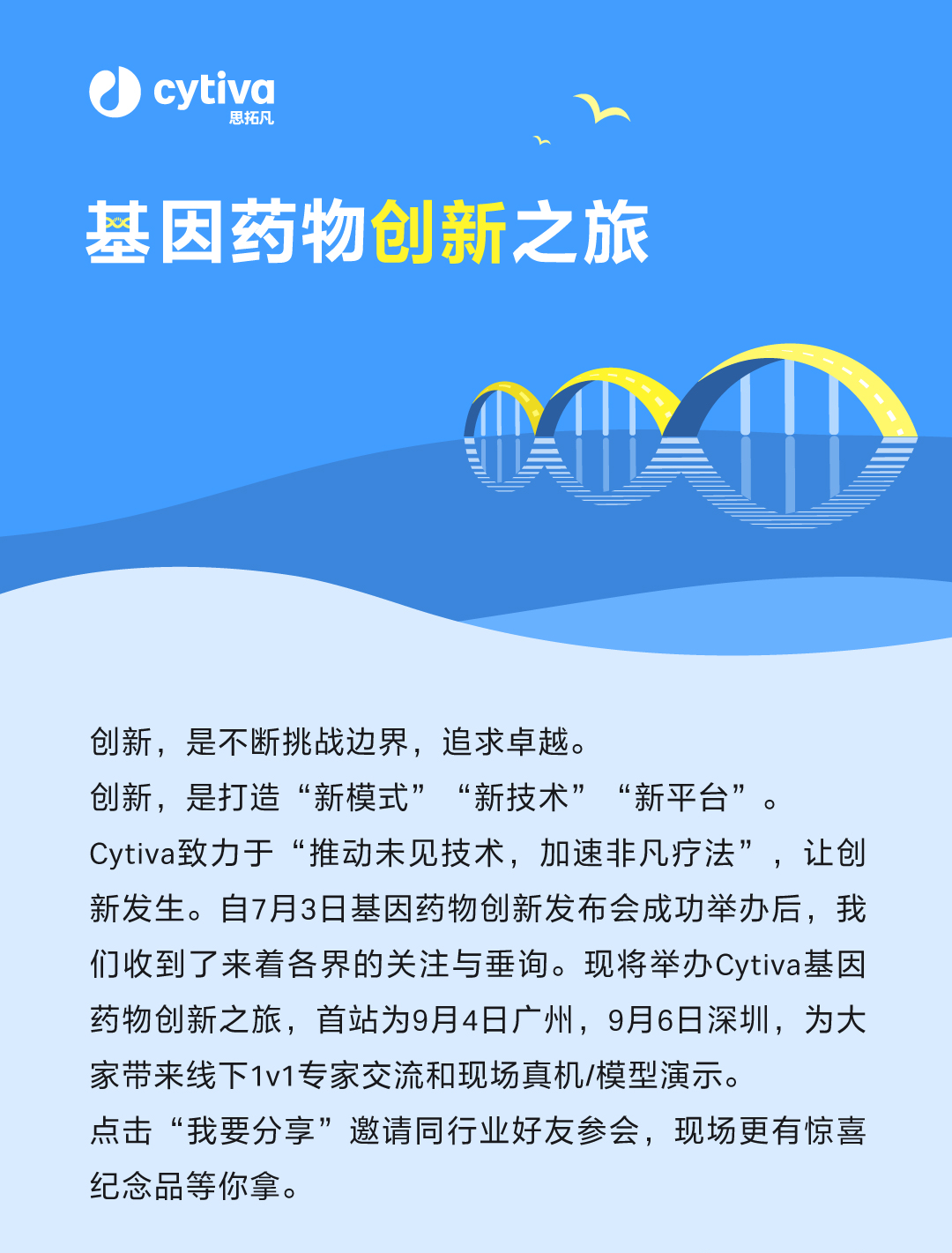 cytiva
思拓凡

基因药物创新之旅

创新，是不断挑战边界，追求卓越。
创新，是打造“新模式”“新技术”“新平台”。
Cytiva致力于“推动未见技术，加速非凡疗法”，让创新发生。自7月3日基因药物创新发布会成功举办后，我们收到了来着各界的关注与垂询。现将举办Cytiva基因药物创新之旅，首站为9月4日广州，9月6日深圳，为大家带来线下1v1专家交流和现场真机/模型演示。
点击“我要分享”邀请同行业好友参会，现场更有惊喜纪念品等你拿。